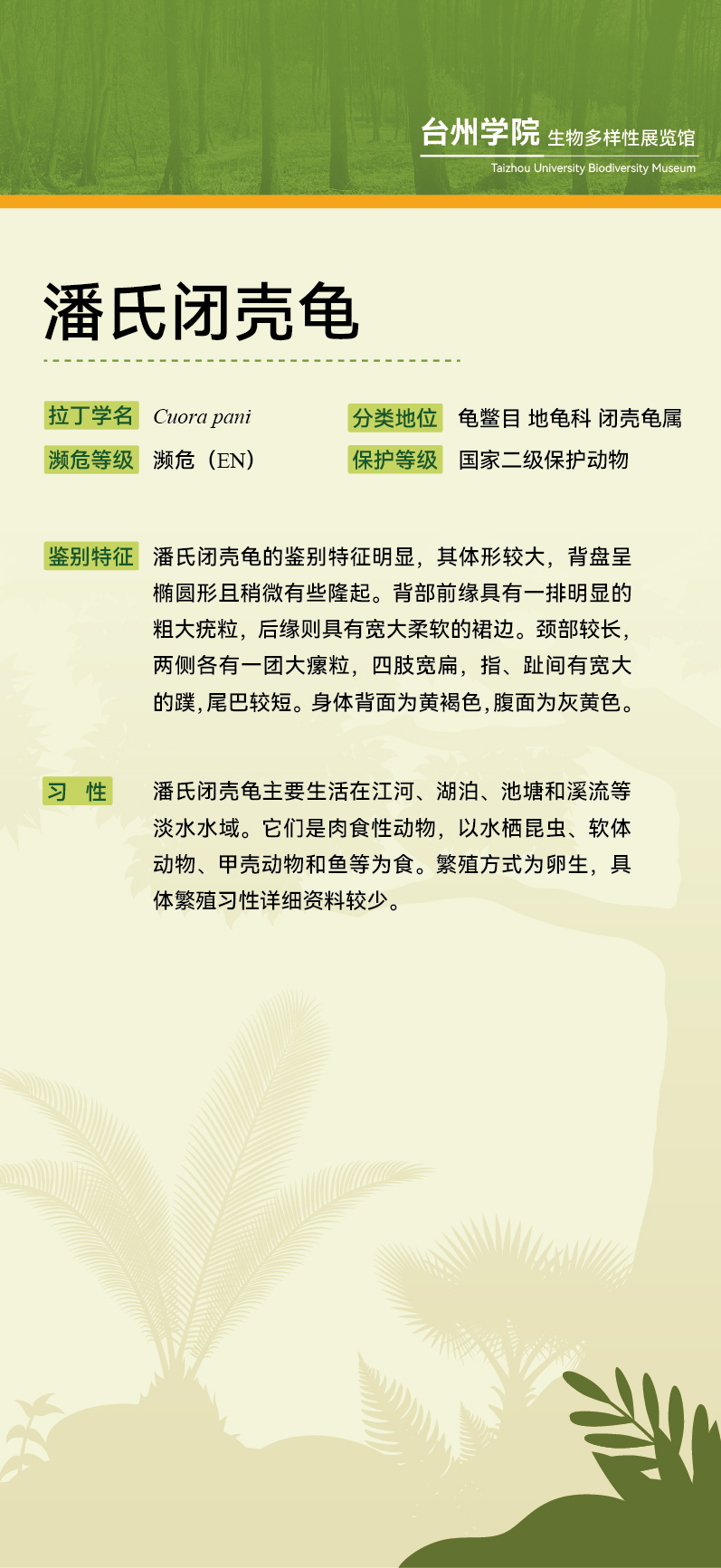 台州学院 生物多样性展览馆
Taizhou University Biodiversity Museum

潘氏闭壳龟

拉丁学名 Cuora pani
分类地位 龟鳖目 地龟科 闭壳龟属
濒危等级 濒危（EN）
保护等级 国家二级保护动物

鉴别特征 潘氏闭壳龟的鉴别特征明显，其体形较大，背盘呈椭圆形且稍微有些隆起。背部前缘具有一排明显的粗大疣粒，后缘则具有宽大柔软的裙边。颈部较长，两侧各有一团大瘰粒，四肢宽扁，指、趾间有宽大的蹼，尾巴较短。身体背面为黄褐色，腹面为灰黄色。

习 性 潘氏闭壳龟主要生活在江河、湖泊、池塘和溪流等淡水水域。它们是肉食性动物，以水栖昆虫、软体动物、甲壳动物和鱼等为食。繁殖方式为卵生，具体繁殖习性详细资料较少。